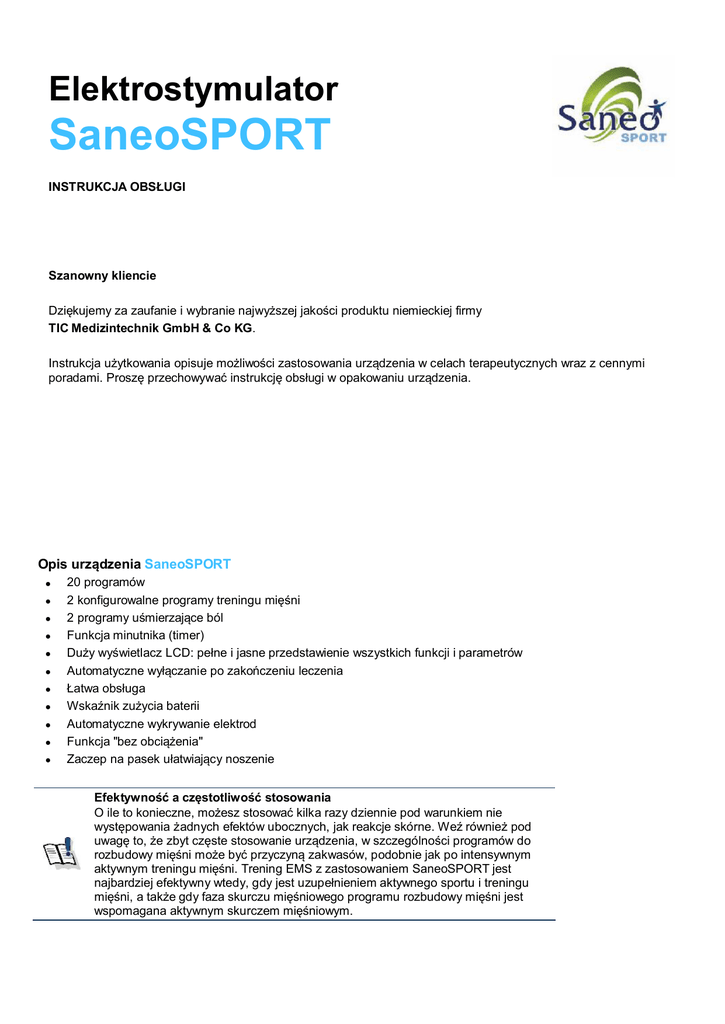 Elektrostymulator
SaneoSPORT

Saneo SPORT

INSTRUKCJA OBSŁUGI

Szanowny kliencie

Dziękujemy za zaufanie i wybranie najwyższej jakości produktu niemieckiej firmy
TIC Medizintechnik GmbH & Co KG.

Instrukcja użytkowania opisuje możliwości zastosowania urządzenia w celach terapeutycznych wraz z cennymi poradami. Proszę przechowywać instrukcję obsługi w opakowaniu urządzenia.

Opis urządzenia SaneoSPORT
- 20 programów
- 2 konfigurowalne programy treningu mięśni
- 2 programy uśmierzające ból
- Funkcja minutnika (timer)
- Duży wyświetlacz LCD: pełne i jasne przedstawienie wszystkich funkcji i parametrów
- Automatyczne wyłączanie po zakończeniu leczenia
- Łatwa obsługa
- Wskaźnik zużycia baterii
- Automatyczne wykrywanie elektrod
- Funkcja "bez obciążenia"
- Zaczep na pasek ułatwiający noszenie

Efektywność a częstotliwość stosowania
O ile to konieczne, możesz stosować kilka razy dziennie pod warunkiem nie występowania żadnych efektów ubocznych, jak reakcje skórne. Weź również pod uwagę to, że zbyt częste stosowanie urządzenia, w szczególności programów do rozbudowy mięśni może być przyczyną zakwasów, podobnie jak po intensywnym aktywnym treningu mięśni. Trening EMS z zastosowaniem SaneoSPORT jest najbardziej efektywny wtedy, gdy jest uzupełnieniem aktywnego sportu i treningu mięśni, a także gdy faza skurczu mięśniowego programu rozbudowy mięśni jest wspomagana aktywnym skurczem mięśniowym.